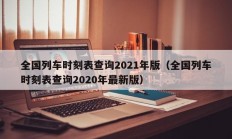 全国列车时刻表查询2021年版（全国列车时刻表查询2020年最新版）